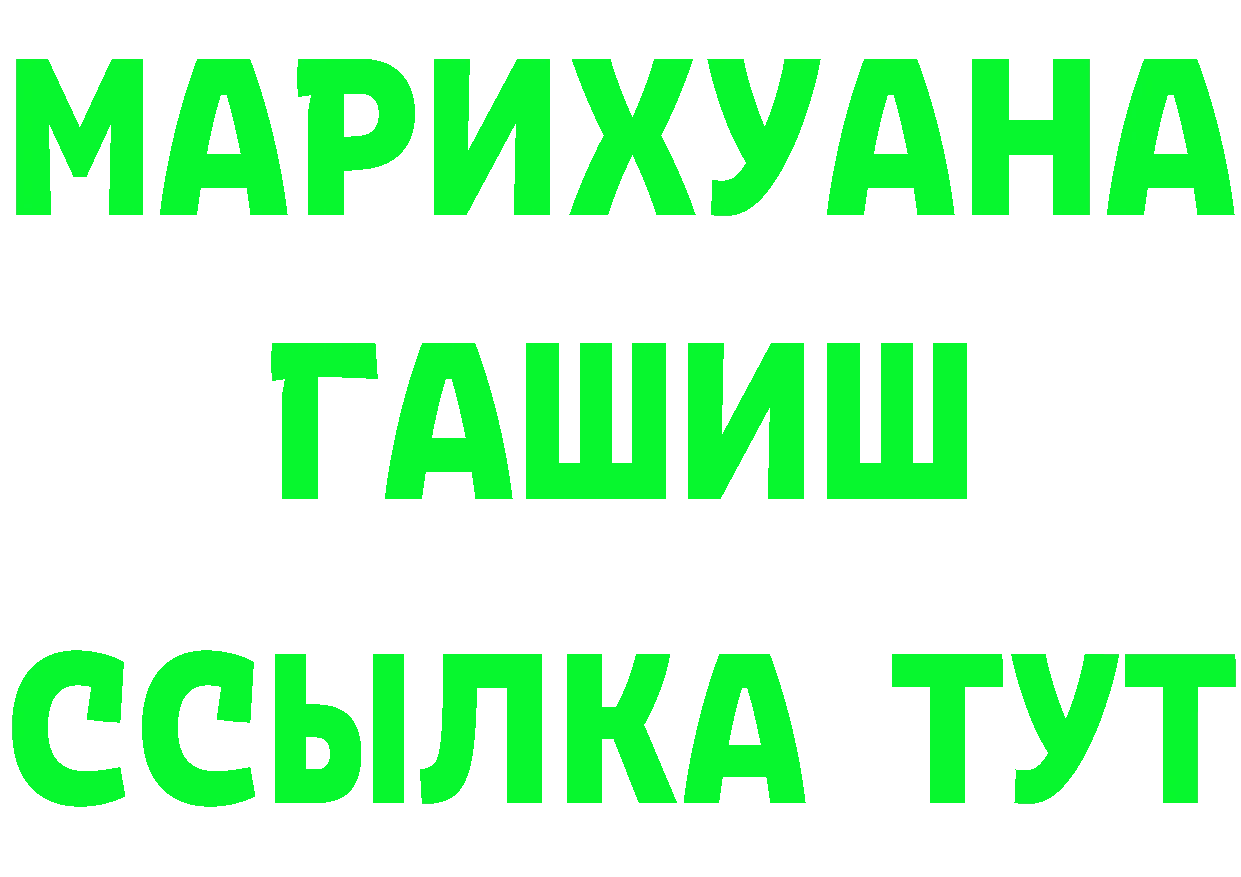 МАРИХУАНА
ГАШИШ
ССЫЛКА ТУТ